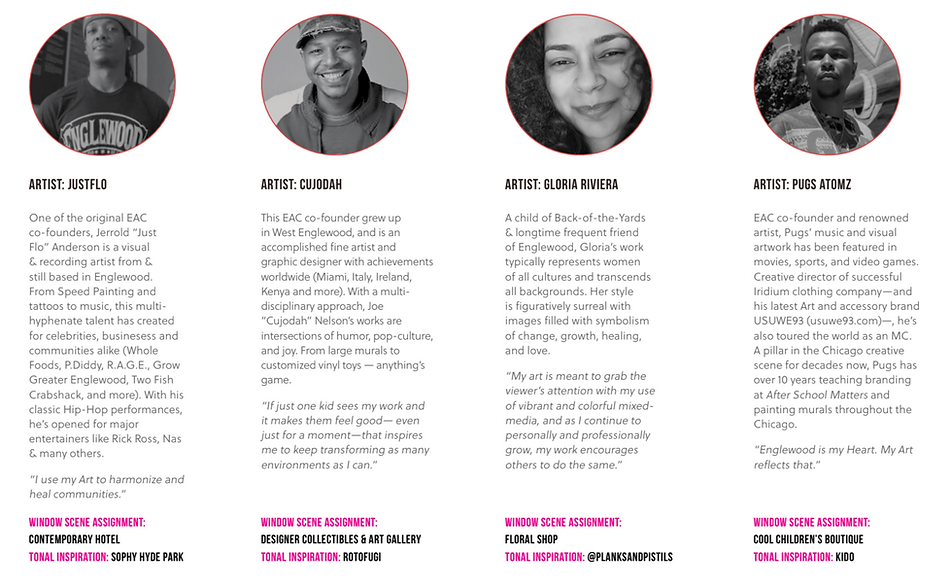 ENGLEWOOD

ARTIST: JUSTFLO

One of the original EAC co-founders, Jerrold "Just Flo" Anderson is a visual & recording artist from & still based in Englewood. From Speed Painting and tattoos to music, this multi-hyphenate talent has created for celebrities, businesess and communities alike (Whole Foods, P.Diddy, R.A.G.E., Grow Greater Englewood, Two Fish Crabshack, and more). With his classic Hip-Hop performances, he's opened for major entertainers like Rick Ross, Nas & many others.

"I use my Art to harmonize and heal communities."

WINDOW SCENE ASSIGNMENT:
CONTEMPORARY HOTEL
TONAL INSPIRATION: SOPHY HYDE PARK

ARTIST: CUJODAH

This EAC co-founder grew up in West Englewood, and is an accomplished fine artist and graphic designer with achievements worldwide (Miami, Italy, Ireland, Kenya and more). With a multi-disciplinary approach, Joe "Cujodah" Nelson's works are intersections of humor, pop-culture, and joy. From large murals to customized vinyl toys — anything's game.

"If just one kid sees my work and it makes them feel good— even just for a moment—that inspires me to keep transforming as many environments as I can."

WINDOW SCENE ASSIGNMENT:
DESIGNER COLLECTIBLES & ART GALLERY
TONAL INSPIRATION: ROTOFUGI

ARTIST: GLORIA RIVIERA

A child of Back-of-the-Yards & longtime frequent friend of Englewood, Gloria's work typically represents women of all cultures and transcends all backgrounds. Her style is figuratively surreal with images filled with symbolism of change, growth, healing, and love.

"My art is meant to grab the viewer's attention with my use of vibrant and colorful mixed-media, and as I continue to personally and professionally grow, my work encourages others to do the same."

WINDOW SCENE ASSIGNMENT:
FLORAL SHOP
TONAL INSPIRATION: @PLANKSANDPISTILS

ARTIST: PUGS ATOMZ

EAC co-founder and renowned artist, Pugs' music and visual artwork has been featured in movies, sports, and video games. Creative director of successful Iridium clothing company—and his latest Art and accessory brand USUWE93 (usuwe93.com)—, he's also toured the world as an MC. A pillar in the Chicago creative scene for decades now, Pugs has over 10 years teaching branding at After School Matters and painting murals throughout the Chicago.

"Englewood is my Heart. My Art reflects that."

WINDOW SCENE ASSIGNMENT:
COOL CHILDREN'S BOUTIQUE
TONAL INSPIRATION: KIDO